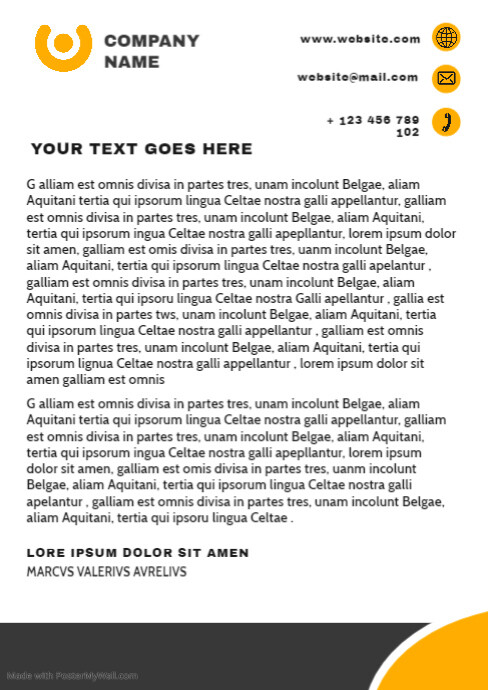 COMPANY NAME

www.website.com

website@mail.com

+ 123 456 789 102

YOUR TEXT GOES HERE

G alliam est omnis divisa in partes tres, unam incolunt Belgae, aliam Aquitani tertia qui ipsorum lingua Celtae nostra galli appellantur, galliam est omnis divisa in partes tres, unam incolunt Belgae, aliam Aquitani, tertia qui ipsorum ingua Celtae nostra galli apepllantur, lorem ipsum dolor sit amen, galliam est omis divisa in partes tres, uanm incolunt Belgae, aliam Aquitani, tertia qui ipsorum lingua Celtae nostra galli apelantur , galliam est omnis divisa in partes tres, unam incolunt Belgae, aliam Aquitani, tertia qui ipsoru lingua Celtae nostra Galli apellantur , gallia est omnis divisa in partes tws, unam incolunt Belgae, aliam Aquitani, tertia qui ipsorum lingua Celtae nostra galli appellantur , galliam est omnis divisa in partes tres, unam incolunt Belgae, aliam Aquitani, tertia qui ipsorum lignua Celtae nostra galli appellantur , lorem ipsum dolor sit amen galliam est omnis

G alliam est omnis divisa in partes tres, unam incolunt Belgae, aliam Aquitani tertia qui ipsorum lingua Celtae nostra galli appellantur, galliam est omnis divisa in partes tres, unam incolunt Belgae, aliam Aquitani, tertia qui ipsorum ingua Celtae nostra galli apepllantur, lorem ipsum dolor sit amen, galliam est omis divisa in partes tres, uanm incolunt Belgae, aliam Aquitani, tertia qui ipsorum lingua Celtae nostra galli apelantur , galliam est omnis divisa in partes tres, unam incolunt Belgae, aliam Aquitani, tertia qui ipsoru lingua Celtae .

LORE IPSUM DOLOR SIT AMEN
MARCVS VALERIVS AVRELIVS

Made with PosterMyWall.com